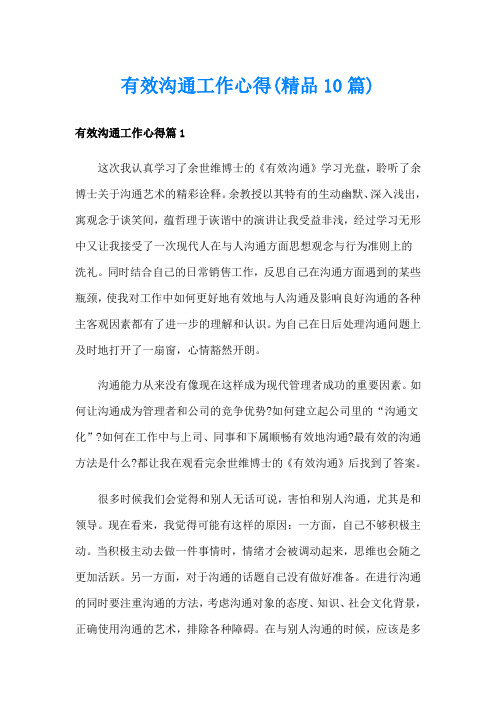 有效沟通工作心得(精品10篇)

有效沟通工作心得篇1

这次我认真学习了余世维博士的《有效沟通》学习光盘，聆听了余博士关于沟通艺术的精彩诠释。余教授以其特有的生动幽默、深入浅出，寓观念于谈笑间，蕴哲理于诙谐中的演讲让我受益非浅，经过学习无形中又让我接受了一次现代人在与人沟通方面思想观念与行为准则上的洗礼。同时结合自己的日常销售工作，反思自己在沟通方面遇到的某些瓶颈，使我对工作中如何更好地有效地与人沟通及影响良好沟通的各种主客观因素都有了进一步的理解和认识。为自己在日后处理沟通问题上及时地打开了一扇窗，心情豁然开朗。

沟通能力从来没有像现在这样成为现代管理者成功的重要因素。如何让沟通成为管理者和公司的竞争优势?如何建立起公司里的“沟通文化”?如何在工作中与上司、同事和下属顺畅有效地沟通?最有效的沟通方法是什么?都让我在观看完余世维博士的《有效沟通》后找到了答案。

很多时候我们会觉得和别人无话可说，害怕和别人沟通，尤其是和领导。现在看来，我觉得可能有这样的原因：一方面，自己不够积极主动。当积极主动去做一件事情时，情绪才会被调动起来，思维也会随之更加活跃。另一方面，对于沟通的话题自己没有做好准备。在进行沟通的同时要注重沟通的方法，考虑沟通对象的态度、知识、社会文化背景，正确使用沟通的艺术，排除各种障碍。在与别人沟通的时候，应该是多